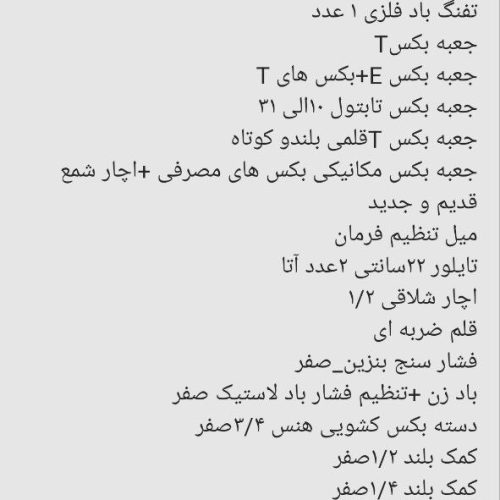 تفنگ باد فلزی ۱ عدد
جعبه بکسT
جعبه بکس E+بکس های T
جعبه بکس تابتول ۱۰الی ۳۱
جعبه بکس Tقلمی بلندو کوتاه
جعبه بکس مکانیکی بکس های مصرفی +اچار شمع قدیم و جدید
میل تنظیم فرمان
تایلور ۲۲سانتی ۲عدد آتا
اچار شلاقی ۱/۲
قلم ضربه ای
فشار سنج بنزین_صفر
باد زن +تنظیم فشار باد لاستیک صفر
دسته بکس کشویی هنس ۳/۴صفر
کمک بلند ۱/۲صفر
کمک بلند ۱/۴صفر